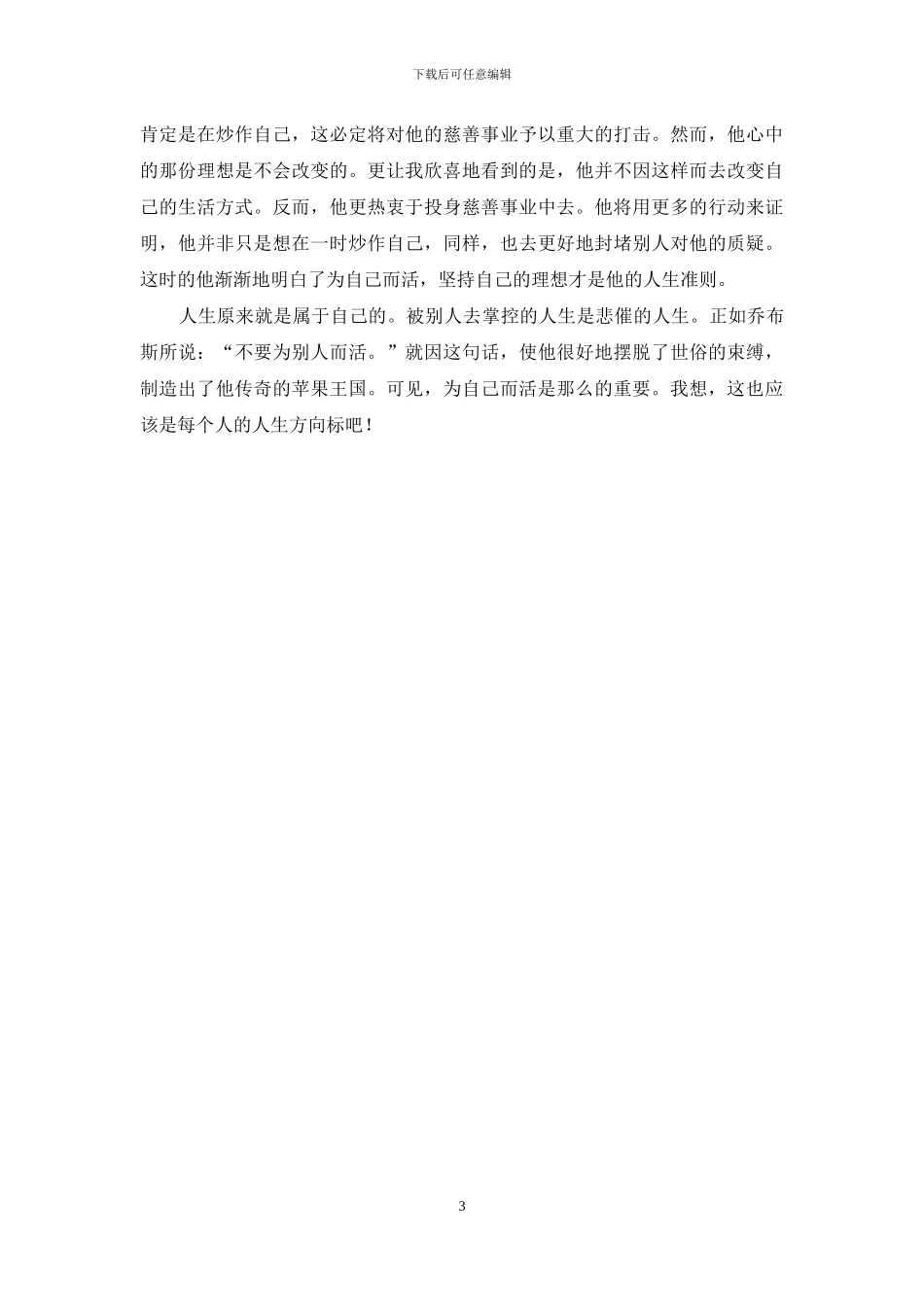 下载后可任意编辑

肯定是在炒作自己，这必定将对他的慈善事业予以重大的打击。然而，他心中的那份理想是不会改变的。更让我欣喜地看到的是，他并不因这样而去改变自己的生活方式。反而，他更热衷于投身慈善事业中去。他将用更多的行动来证明，他并非只是想在一时炒作自己，同样，也去更好地封堵别人对他的质疑。这时的他渐渐地明白了为自己而活，坚持自己的理想才是他的人生准则。

人生原来就是属于自己的。被别人去掌控的人生是悲催的人生。正如乔布斯所说：“不要为别人而活。”就因这句话，使他很好地摆脱了世俗的束缚，制造出了他传奇的苹果王国。可见，为自己而活是那么的重要。我想，这也应该是每个人的人生方向标吧！

3